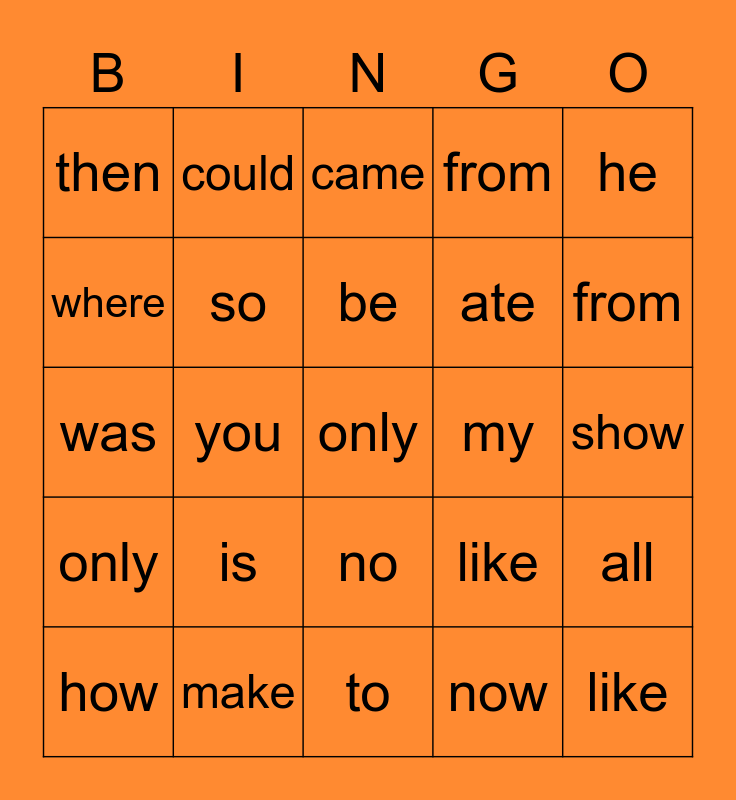 | B | I | N | G | O |
|---|---|---|---|---|
| then | could | came | from | he |
| where | so | be | ate | from |
| was | you | only | my | show |
| only | is | no | like | all |
| how | make | to | now | like |